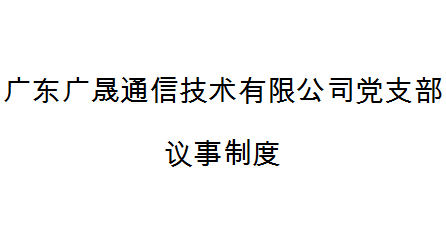 广东广晟通信技术有限公司党支部

议事制度